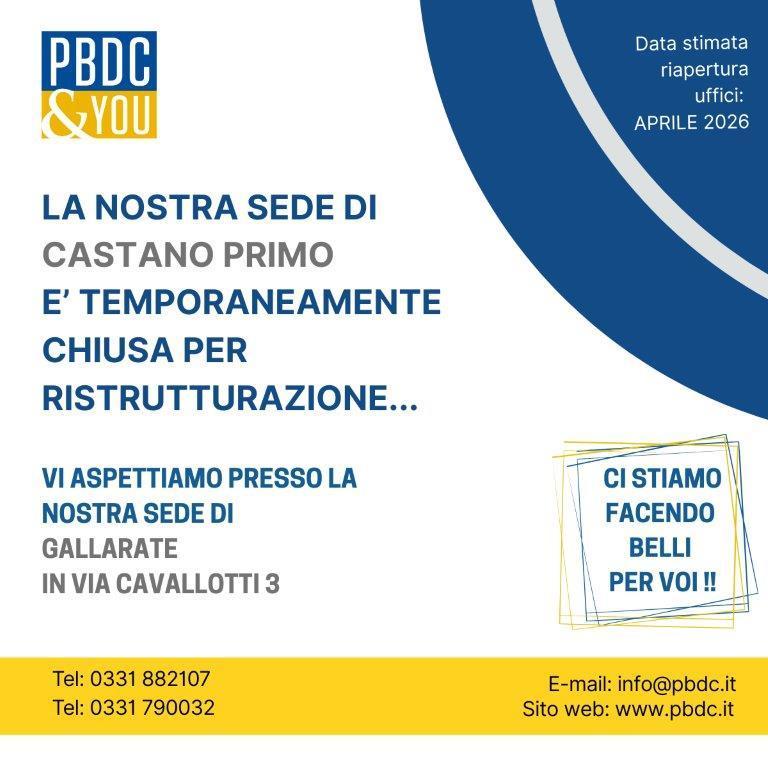 PBDC
&YOU

Data stimata riapertura uffici:
APRILE 2026

LA NOSTRA SEDE DI
CASTANO PRIMO
E' TEMPORANEAMENTE
CHIUSA PER
RISTRUTTURAZIONE...

VI ASPETTIAMO PRESSO LA NOSTRA SEDE DI
GALLARATE
IN VIA CAVALLOTTI 3

CI STIAMO FACENDO BELLI PER VOI !!

Tel: 0331 882107
Tel: 0331 790032

E-mail: info@pbdc.it
Sito web: www.pbdc.it